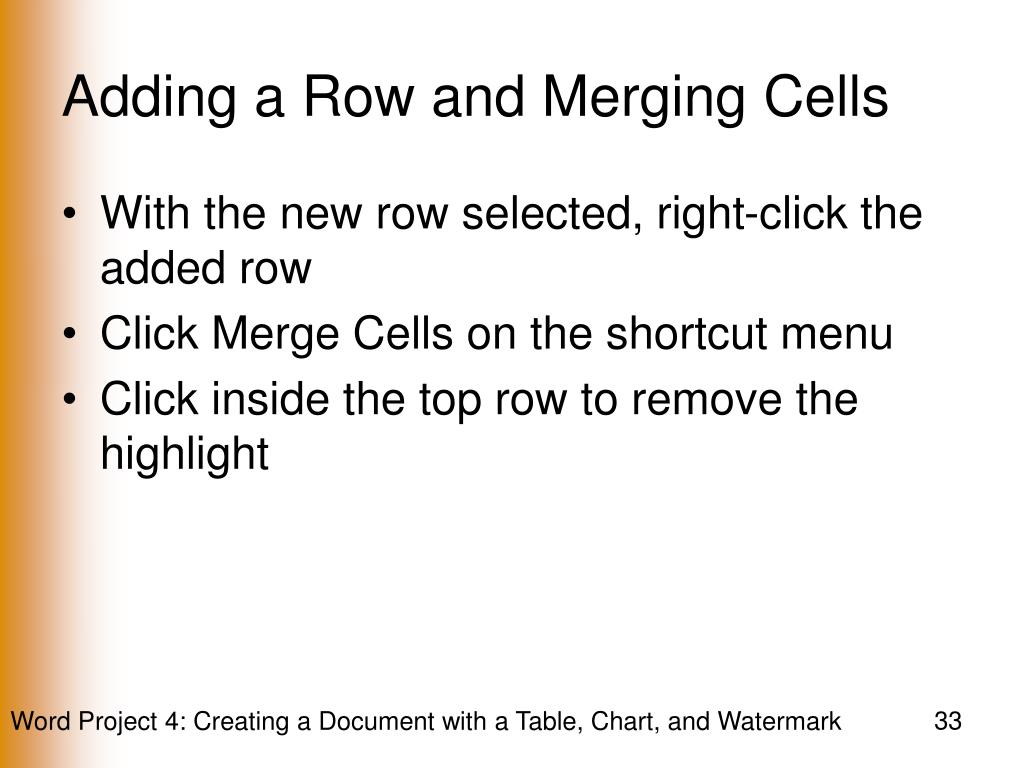 Adding a Row and Merging Cells

• With the new row selected, right-click the added row
• Click Merge Cells on the shortcut menu
• Click inside the top row to remove the highlight

Word Project 4: Creating a Document with a Table, Chart, and Watermark 33